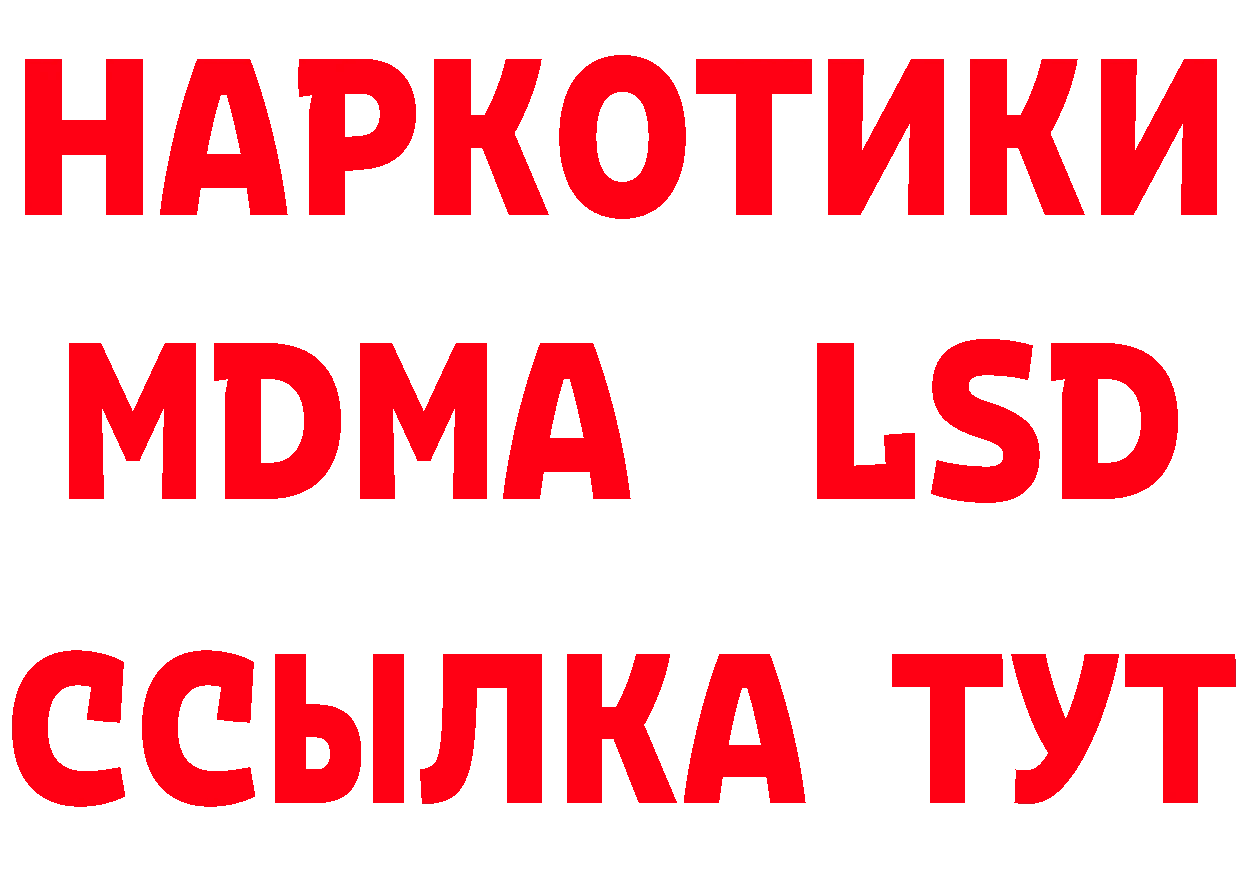 НАРКОТИКИ
MDMA LSD
ССЫЛКА ТУТ